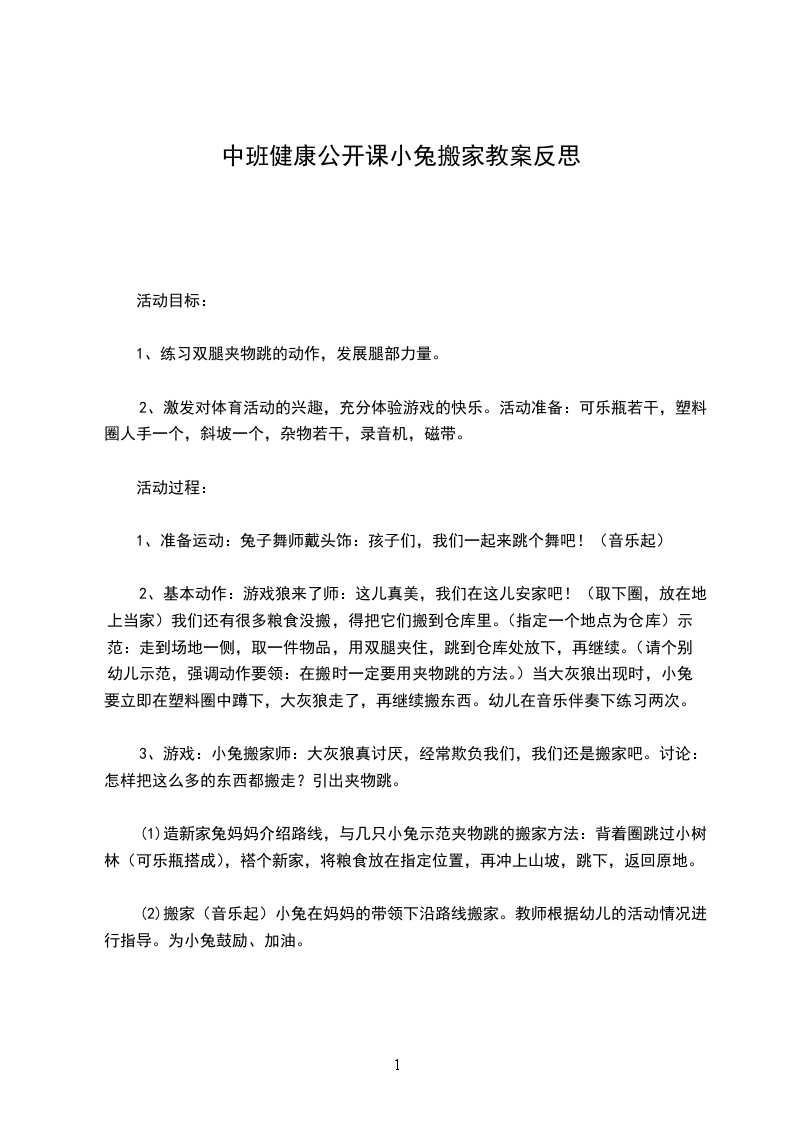 中班健康公开课小兔搬家教案反思

活动目标：

1、练习双腿夹物跳的动作，发展腿部力量。

2、激发对体育活动的兴趣，充分体验游戏的快乐。活动准备：可乐瓶若干，塑料圈人手一个，斜坡一个，杂物若干，录音机，磁带。

活动过程：

1、准备运动：兔子舞师戴头饰：孩子们，我们一起来跳个舞吧！（音乐起）

2、基本动作：游戏狼来了师：这儿真美，我们在这儿安家吧！（取下圈，放在地上当家）我们还有很多粮食没搬，得把它们搬到仓库里。（指定一个地点为仓库）示范：走到场地一侧，取一件物品，用双腿夹住，跳到仓库处放下，再继续。（请个别幼儿示范，强调动作要领：在搬时一定要用夹物跳的方法。）当大灰狼出现时，小兔要立即在塑料圈中蹲下，大灰狼走了，再继续搬东西。幼儿在音乐伴奏下练习两次。

3、游戏：小兔搬家师：大灰狼真讨厌，经常欺负我们，我们还是搬家吧。讨论：怎样把这么多的东西都搬走？引出夹物跳。

⑴造新家兔妈妈介绍路线，与几只小兔示范夹物跳的搬家方法：背着圈跳过小树林（可乐瓶搭成），搭个新家，将粮食放在指定位置，再冲上山坡，跳下，返回原地。

⑵搬家（音乐起）小兔在妈妈的带领下沿路线搬家。教师根据幼儿的活动情况进行指导。为小兔鼓励、加油。

1